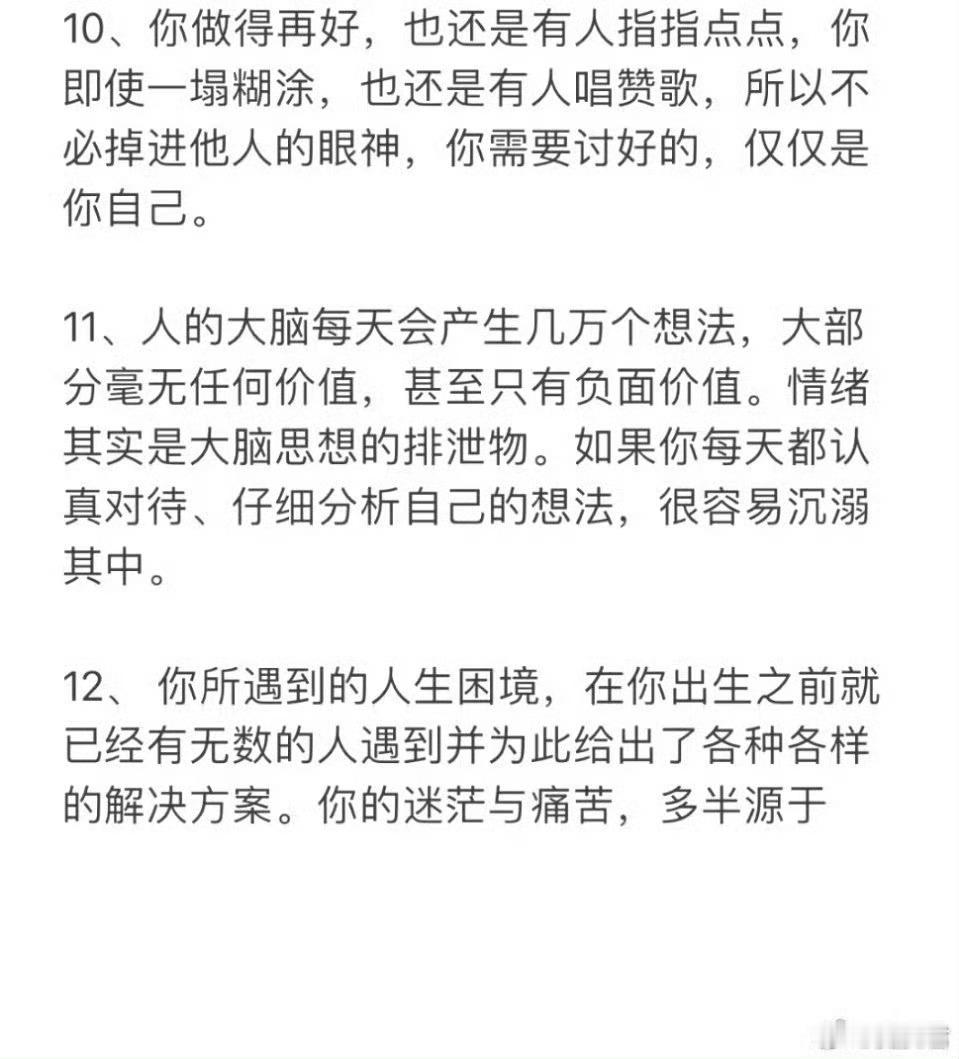 10、你做得再好，也还是有人指指点点，你即使一塌糊涂，也还是有人唱赞歌，所以不必掉进他人的眼神，你需要讨好的，仅仅是你自己。

11、人的大脑每天会产生几万个想法，大部分毫无任何价值，甚至只有负面价值。情绪其实是大脑思想的排泄物。如果你每天都认真对待、仔细分析自己的想法，很容易沉溺其中。

12、 你所遇到的人生困境，在你出生之前就已经有无数的人遇到并为此给出了各种各样的解决方案。你的迷茫与痛苦，多半源于